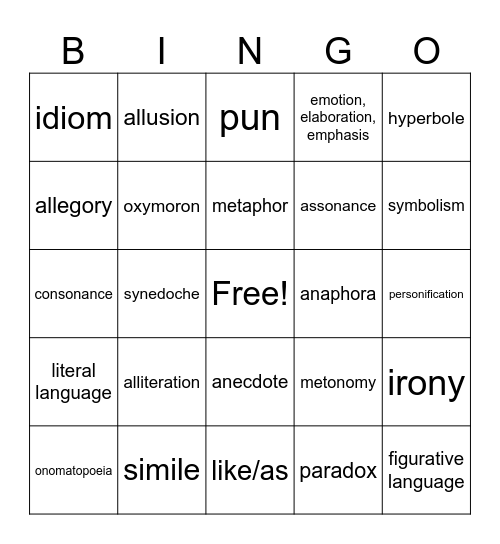 | B | I | N | G | O |
|---|---|---|---|---|
| idiom | allusion | pun | emotion, elaboration, emphasis | hyperbole |
| allegory | oxymoron | metaphor | assonance | symbolism |
| consonance | synedoche | Free! | anaphora | personification |
| literal language | alliteration | anecdote | metonomy | irony |
| onomatopoeia | simile | like/as | paradox | figurative language |